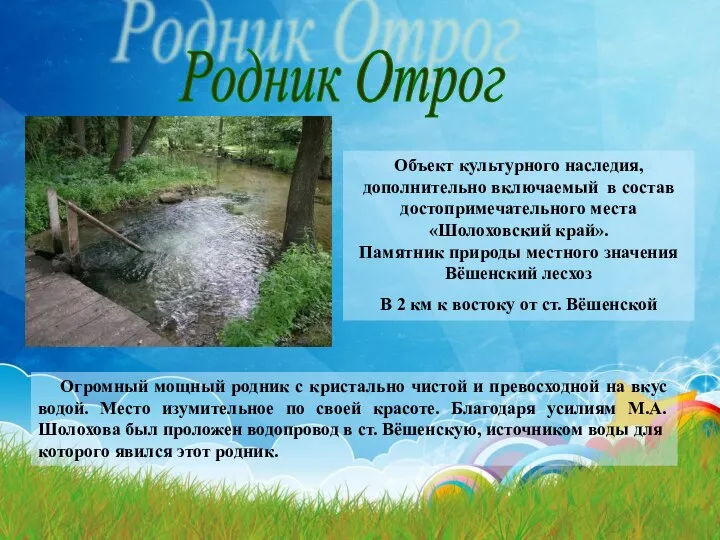 Родник Отрог

Родник Отрог

Объект культурного наследия, дополнительно включаемый в состав достопримечательного места «Шолоховский край».
Памятник природы местного значения Вёшенский лесхоз

В 2 км к востоку от ст. Вёшенской

Огромный мощный родник с кристально чистой и превосходной на вкус водой. Место изумительное по своей красоте. Благодаря усилиям М.А. Шолохова был проложен водопровод в ст. Вёшенскую, источником воды для которого явился этот родник.